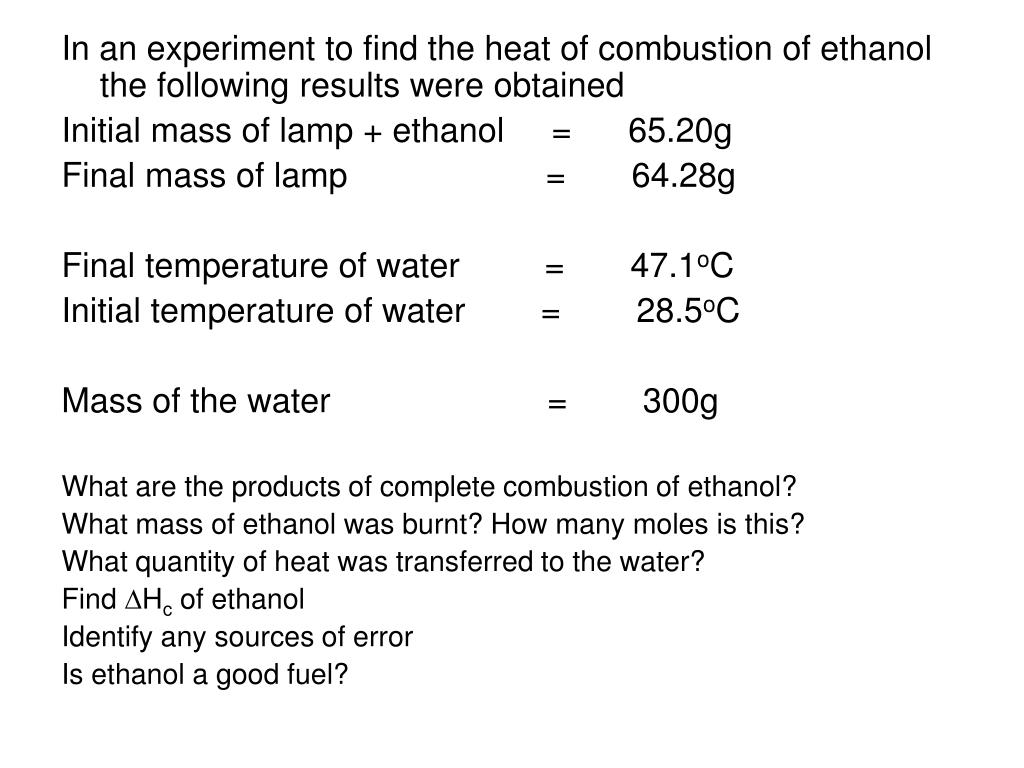 In an experiment to find the heat of combustion of ethanol the following results were obtained

Initial mass of lamp + ethanol = 65.20g
Final mass of lamp = 64.28g

Final temperature of water = 47.1$^o$C
Initial temperature of water = 28.5$^o$C

Mass of the water = 300g

What are the products of complete combustion of ethanol?
What mass of ethanol was burnt? How many moles is this?
What quantity of heat was transferred to the water?
Find $\Delta H_c$ of ethanol
Identify any sources of error
Is ethanol a good fuel?